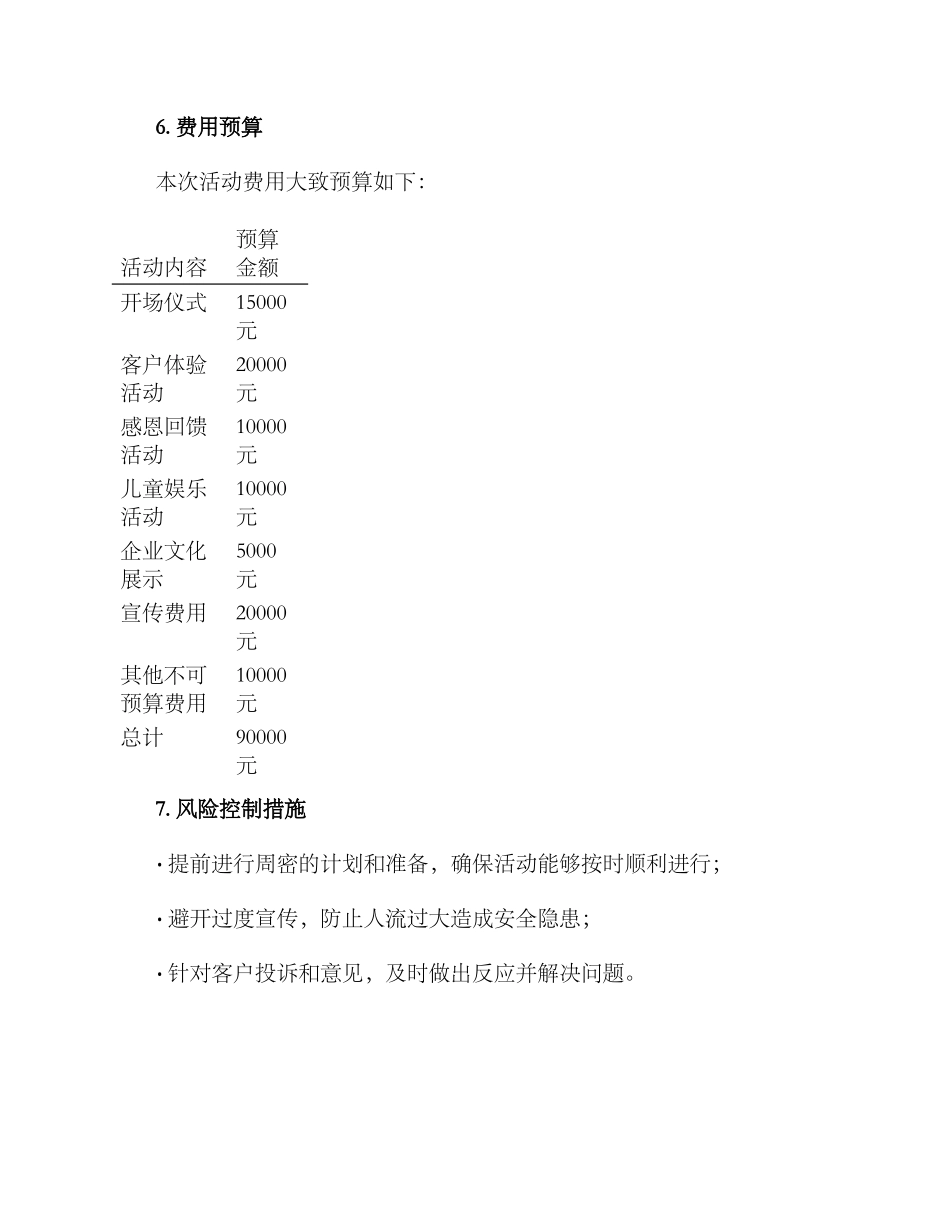 6. 费用预算

本次活动费用大致预算如下：

| 活动内容 | 预算金额 |
|---|---|
| 开场仪式 | 15000元 |
| 客户体验活动 | 20000元 |
| 感恩回馈活动 | 10000元 |
| 儿童娱乐活动 | 10000元 |
| 企业文化展示 | 5000元 |
| 宣传费用 | 20000元 |
| 其他不可预算费用 | 10000元 |
| 总计 | 90000元 |

7. 风险控制措施

· 提前进行周密的计划和准备，确保活动能够按时顺利进行；

· 避开过度宣传，防止人流过大造成安全隐患；

· 针对客户投诉和意见，及时做出反应并解决问题。